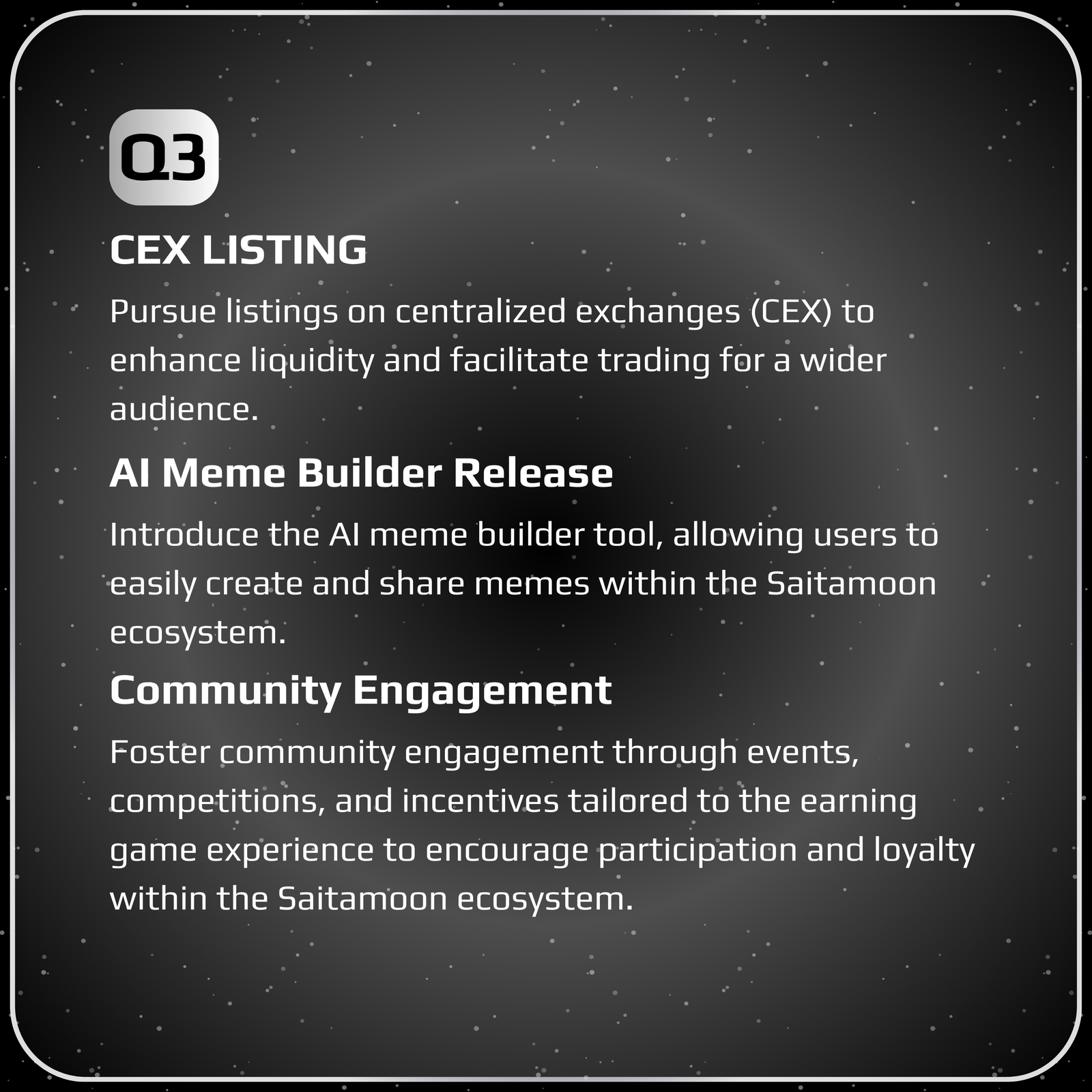 Q3

CEX LISTING

Pursue listings on centralized exchanges (CEX) to enhance liquidity and facilitate trading for a wider audience.

AI Meme Builder Release

Introduce the AI meme builder tool, allowing users to easily create and share memes within the Saitamoon ecosystem.

Community Engagement

Foster community engagement through events, competitions, and incentives tailored to the earning game experience to encourage participation and loyalty within the Saitamoon ecosystem.